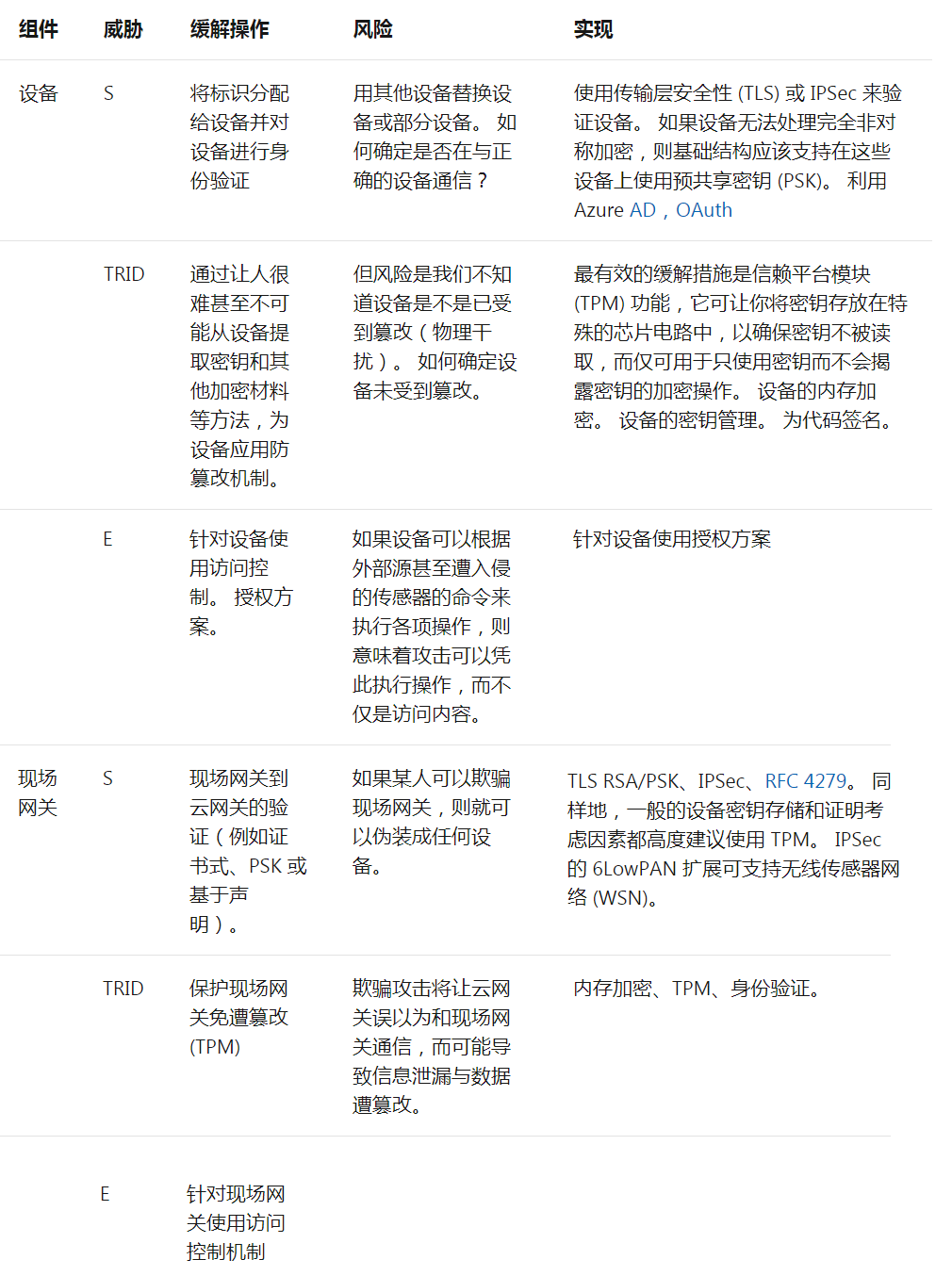 | 组件 | 威胁 | 缓解操作 | 风险 | 实现 |
|---|---|---|---|---|
| 设备 | S | 将标识分配给设备并对设备进行身份验证 | 用其他设备替换设备或部分设备。 如何确定是否在与正确的设备通信？ | 使用传输层安全性 (TLS) 或 IPSec 来验证设备。 如果设备无法处理完全非对称加密，则基础结构应该支持在这些设备上使用预共享密钥 (PSK)。 利用 Azure AD，OAuth |
| | TRID | 通过让人很难甚至不可能从设备提取密钥和其他加密材料等方法，为设备应用防篡改机制。 | 但风险是我们不知道设备是不是已受到篡改（物理干扰）。 如何确定设备未受到篡改。 | 最有效的缓解措施是信赖平台模块 (TPM) 功能，它可让你将密钥存放在特殊的芯片电路中，以确保密钥不被读取，而仅可用于只使用密钥而不会揭露密钥的加密操作。 设备的内存加密。 设备的密钥管理。 为代码签名。 |
| | E | 针对设备使用访问控制。 授权方案。 | 如果设备可以根据外部源甚至遭入侵的传感器的命令来执行各项操作，则意味着攻击可以凭此执行操作，而不仅是访问内容。 | 针对设备使用授权方案 |
| 现场网关 | S | 现场网关到云网关的验证（例如证书式、PSK 或基于声明）。 | 如果某人可以欺骗现场网关，则就可以伪装成任何设备。 | TLS RSA/PSK、IPSec、RFC 4279。 同样地，一般的设备密钥存储和证明考虑因素都高度建议使用 TPM。 IPSec 的 6LowPAN 扩展可支持无线传感器网络 (WSN)。 |
| | TRID | 保护现场网关免遭篡改 (TPM) | 欺骗攻击将让云网关误以为和现场网关通信，而可能导致信息泄漏与数据遭篡改。 | 内存加密、TPM、身份验证。 |
| | E | 针对现场网关使用访问控制机制 | | |